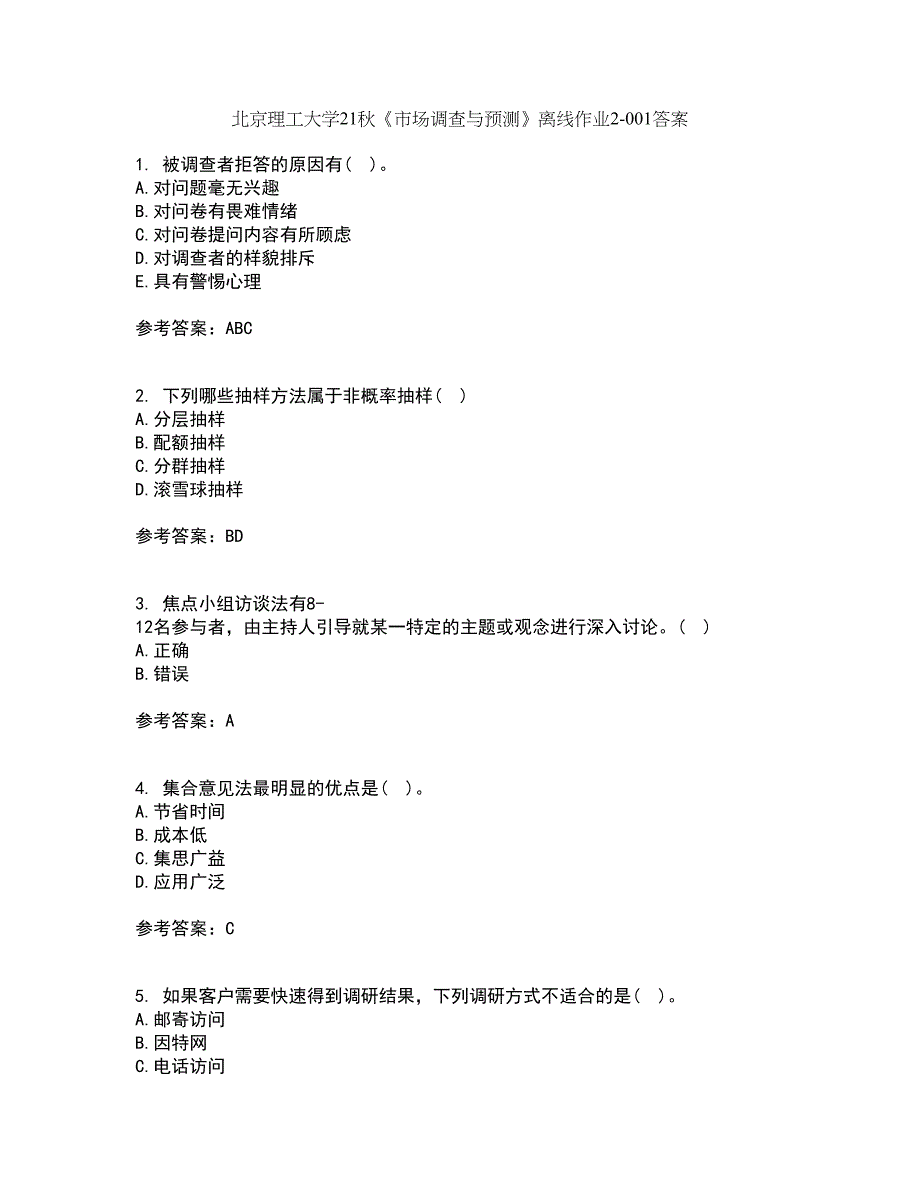 北京理工大学21秋《市场调查与预测》离线作业2-001答案

1. 被调查者拒答的原因有（ ）。
A.对问题毫无兴趣
B.对问卷有畏难情绪
C.对问卷提问内容有所顾虑
D.对调查者的样貌排斥
E.具有警惕心理

参考答案：ABC

2. 下列哪些抽样方法属于非概率抽样（ ）
A.分层抽样
B.配额抽样
C.分群抽样
D.滚雪球抽样

参考答案：BD

3. 焦点小组访谈法有8-12名参与者，由主持人引导就某一特定的主题或观念进行深入讨论。（ ）
A.正确
B.错误

参考答案：A

4. 集合意见法最明显的优点是（ ）。
A.节省时间
B.成本低
C.集思广益
D.应用广泛

参考答案：C

5. 如果客户需要快速得到调研结果，下列调研方式不适合的是（ ）。
A.邮寄访问
B.因特网
C.电话访问